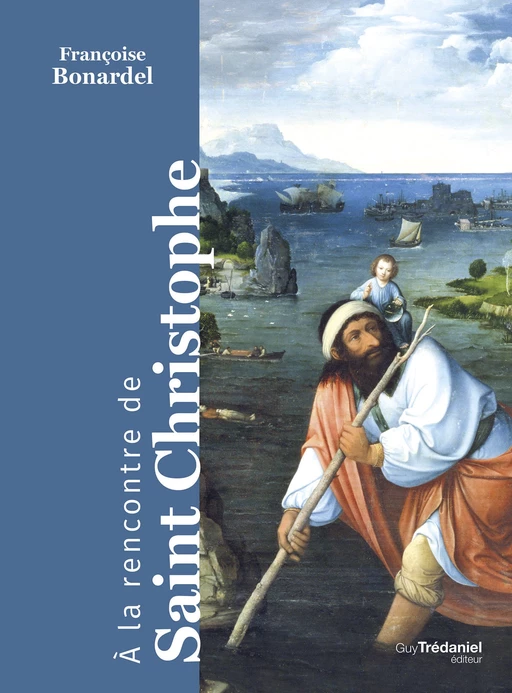 Françoise Bonardel

À la rencontre de
Saint Christophe

Guy Trédaniel
éditeur